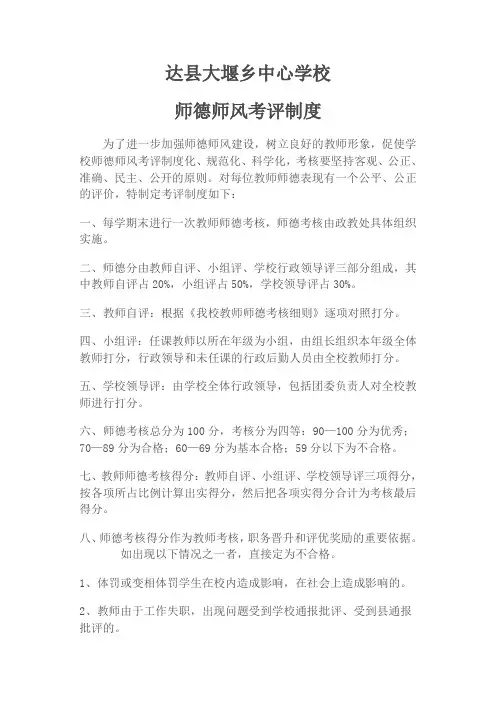 达县大堰乡中心学校

师德师风考评制度

为了进一步加强师德师风建设，树立良好的教师形象，促使学校师德师风考评制度化、规范化、科学化，考核要坚持客观、公正、准确、民主、公开的原则。对每位教师师德表现有一个公平、公正的评价，特制定考评制度如下：

一、每学期末进行一次教师师德考核，师德考核由政教处具体组织实施。

二、师德分由教师自评、小组评、学校行政领导评三部分组成，其中教师自评占 20%，小组评占 50%，学校领导评占 30%。

三、教师自评：根据《我校教师师德考核细则》逐项对照打分。

四、小组评：任课教师以所在年级为小组，由组长组织本年级全体教师打分，行政领导和未任课的行政后勤人员由全校教师打分。

五、学校领导评：由学校全体行政领导，包括团委负责人对全校教师进行打分。

六、师德考核总分为 100 分，考核分为四等：90—100 分为优秀；70—89 分为合格；60—69 分为基本合格；59 分以下为不合格。

七、教师师德考核得分：教师自评、小组评、学校领导评三项得分，按各项所占比例计算出实得分，然后把各项实得分合计为考核最后得分。

八、师德考核得分作为教师考核，职务晋升和评优奖励的重要依据。如出现以下情况之一者，直接定为不合格。

1、体罚或变相体罚学生在校内造成影响，在社会上造成影响的。

2、教师由于工作失职，出现问题受到学校通报批评、受到县通报批评的。